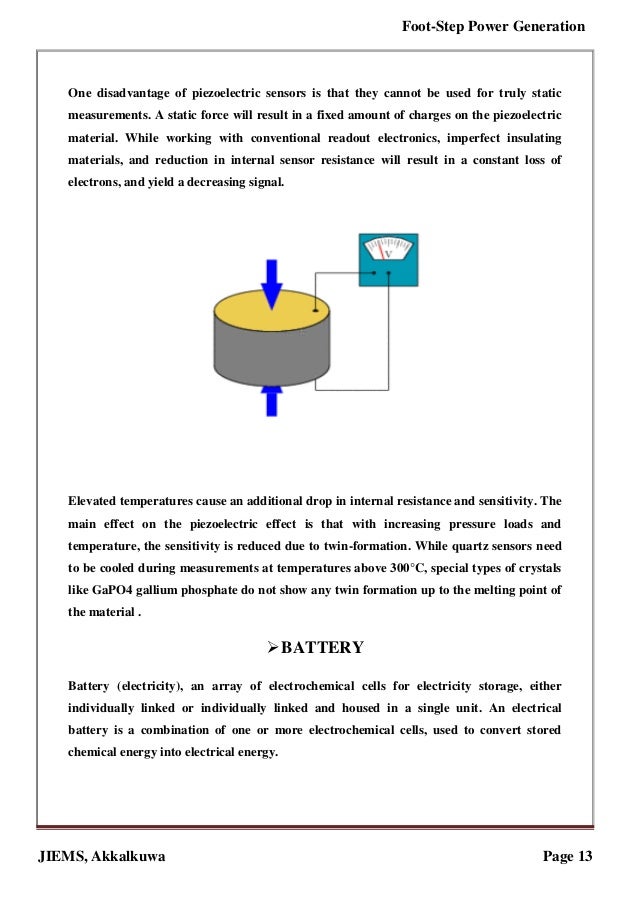 Foot-Step Power Generation

One disadvantage of piezoelectric sensors is that they cannot be used for truly static measurements. A static force will result in a fixed amount of charges on the piezoelectric material. While working with conventional readout electronics, imperfect insulating materials, and reduction in internal sensor resistance will result in a constant loss of electrons, and yield a decreasing signal.

V

Elevated temperatures cause an additional drop in internal resistance and sensitivity. The main effect on the piezoelectric effect is that with increasing pressure loads and temperature, the sensitivity is reduced due to twin-formation. While quartz sensors need to be cooled during measurements at temperatures above 300°C, special types of crystals like GaPO4 gallium phosphate do not show any twin formation up to the melting point of the material .

➢BATTERY

Battery (electricity), an array of electrochemical cells for electricity storage, either individually linked or individually linked and housed in a single unit. An electrical battery is a combination of one or more electrochemical cells, used to convert stored chemical energy into electrical energy.

JIEMS, Akkalkuwa

Page 13